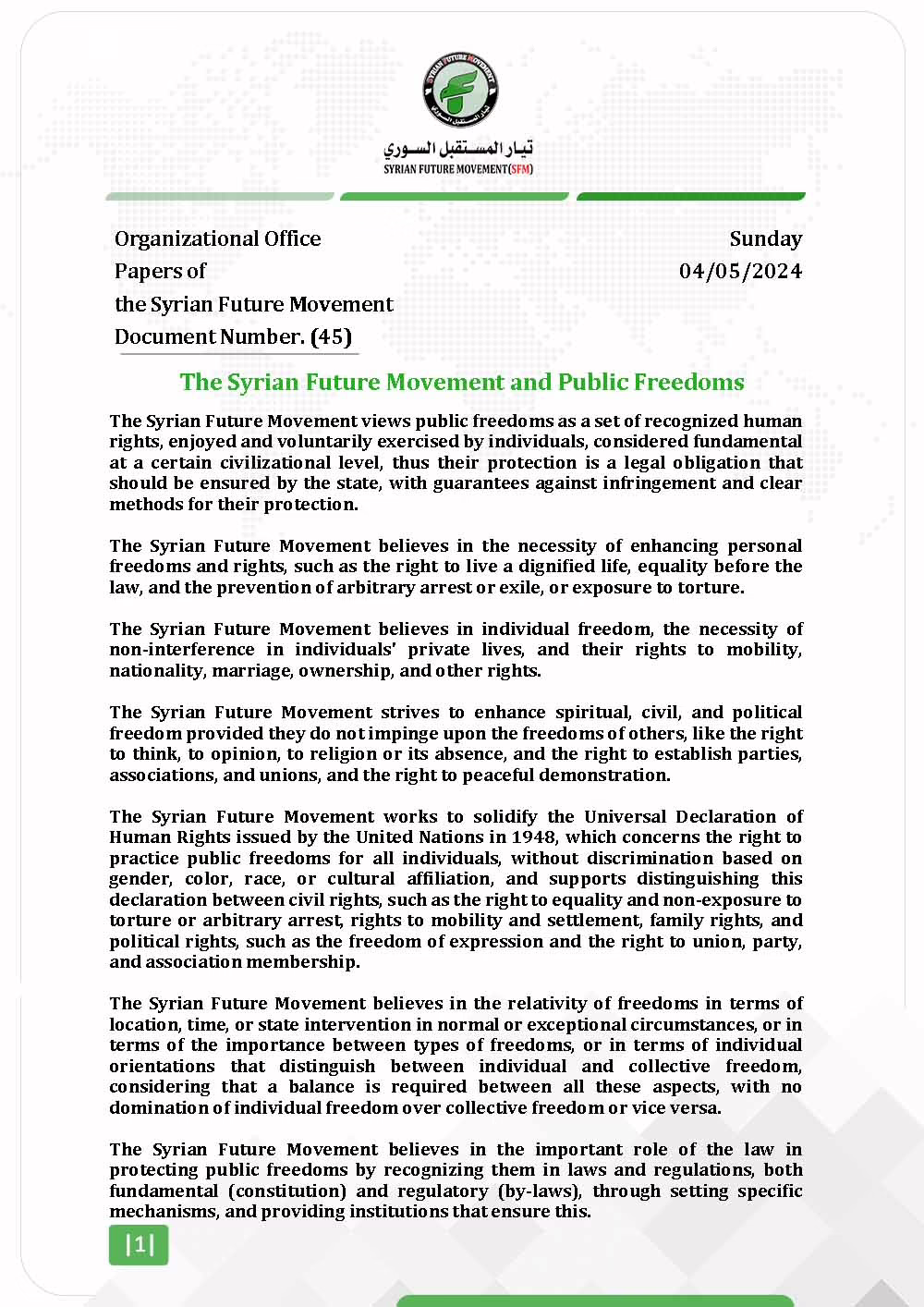 SYRIAN FUTURE MOVEMENT
تيار المستقبل السوري
SYRIAN FUTURE MOVEMENT(SFM)

Organizational Office
Papers of
the Syrian Future Movement
Document Number. (45)

Sunday
04/05/2024

The Syrian Future Movement and Public Freedoms

The Syrian Future Movement views public freedoms as a set of recognized human rights, enjoyed and voluntarily exercised by individuals, considered fundamental at a certain civilizational level, thus their protection is a legal obligation that should be ensured by the state, with guarantees against infringement and clear methods for their protection.

The Syrian Future Movement believes in the necessity of enhancing personal freedoms and rights, such as the right to live a dignified life, equality before the law, and the prevention of arbitrary arrest or exile, or exposure to torture.

The Syrian Future Movement believes in individual freedom, the necessity of non-interference in individuals' private lives, and their rights to mobility, nationality, marriage, ownership, and other rights.

The Syrian Future Movement strives to enhance spiritual, civil, and political freedom provided they do not impinge upon the freedoms of others, like the right to think, to opinion, to religion or its absence, and the right to establish parties, associations, and unions, and the right to peaceful demonstration.

The Syrian Future Movement works to solidify the Universal Declaration of Human Rights issued by the United Nations in 1948, which concerns the right to practice public freedoms for all individuals, without discrimination based on gender, color, race, or cultural affiliation, and supports distinguishing this declaration between civil rights, such as the right to equality and non-exposure to torture or arbitrary arrest, rights to mobility and settlement, family rights, and political rights, such as the freedom of expression and the right to union, party, and association membership.

The Syrian Future Movement believes in the relativity of freedoms in terms of location, time, or state intervention in normal or exceptional circumstances, or in terms of the importance between types of freedoms, or in terms of individual orientations that distinguish between individual and collective freedom, considering that a balance is required between all these aspects, with no domination of individual freedom over collective freedom or vice versa.

The Syrian Future Movement believes in the important role of the law in protecting public freedoms by recognizing them in laws and regulations, both fundamental (constitution) and regulatory (by-laws), through setting specific mechanisms, and providing institutions that ensure this.

|1|